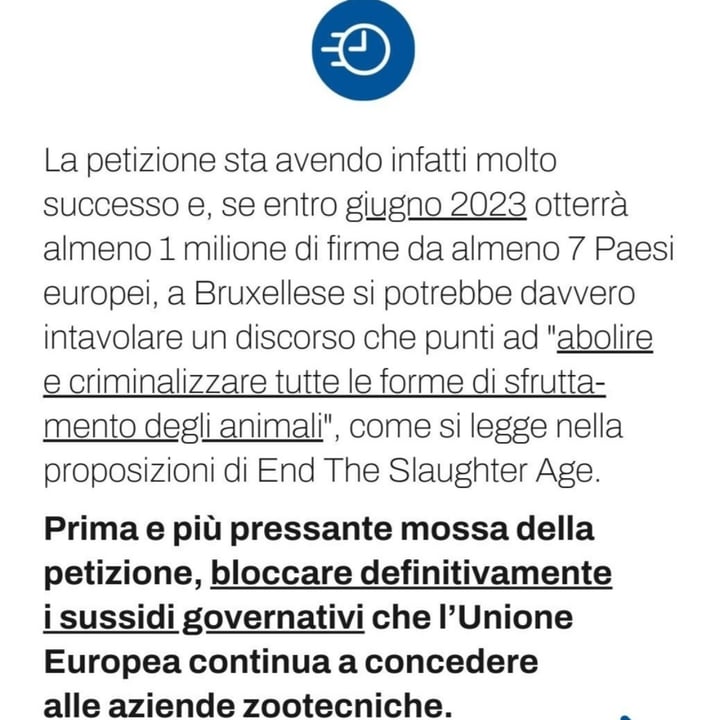 La petizione sta avendo infatti molto successo e, se entro giugno 2023 otterrà almeno 1 milione di firme da almeno 7 Paesi europei, a Bruxellese si potrebbe davvero intavolare un discorso che punti ad "abolire e criminalizzare tutte le forme di sfruttamento degli animali", come si legge nella proposizioni di End The Slaughter Age.

Prima e più pressante mossa della petizione, bloccare definitivamente i sussidi governativi che l'Unione Europea continua a concedere alle aziende zootecniche.